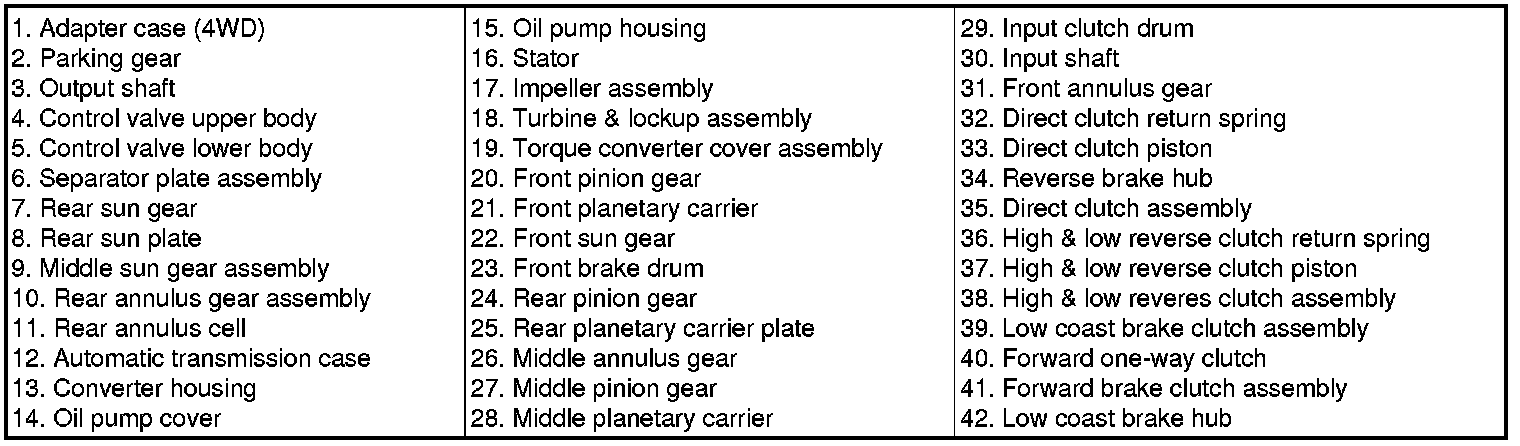 1. Adapter case (4WD)
2. Parking gear
3. Output shaft
4. Control valve upper body
5. Control valve lower body
6. Separator plate assembly
7. Rear sun gear
8. Rear sun plate
9. Middle sun gear assembly
10. Rear annulus gear assembly
11. Rear annulus cell
12. Automatic transmission case
13. Converter housing
14. Oil pump cover

15. Oil pump housing
16. Stator
17. Impeller assembly
18. Turbine & lockup assembly
19. Torque converter cover assembly
20. Front pinion gear
21. Front planetary carrier
22. Front sun gear
23. Front brake drum
24. Rear pinion gear
25. Rear planetary carrier plate
26. Middle annulus gear
27. Middle pinion gear
28. Middle planetary carrier

29. Input clutch drum
30. Input shaft
31. Front annulus gear
32. Direct clutch return spring
33. Direct clutch piston
34. Reverse brake hub
35. Direct clutch assembly
36. High & low reverse clutch return spring
37. High & low reverse clutch piston
38. High & low reveres clutch assembly
39. Low coast brake clutch assembly
40. Forward one-way clutch
41. Forward brake clutch assembly
42. Low coast brake hub